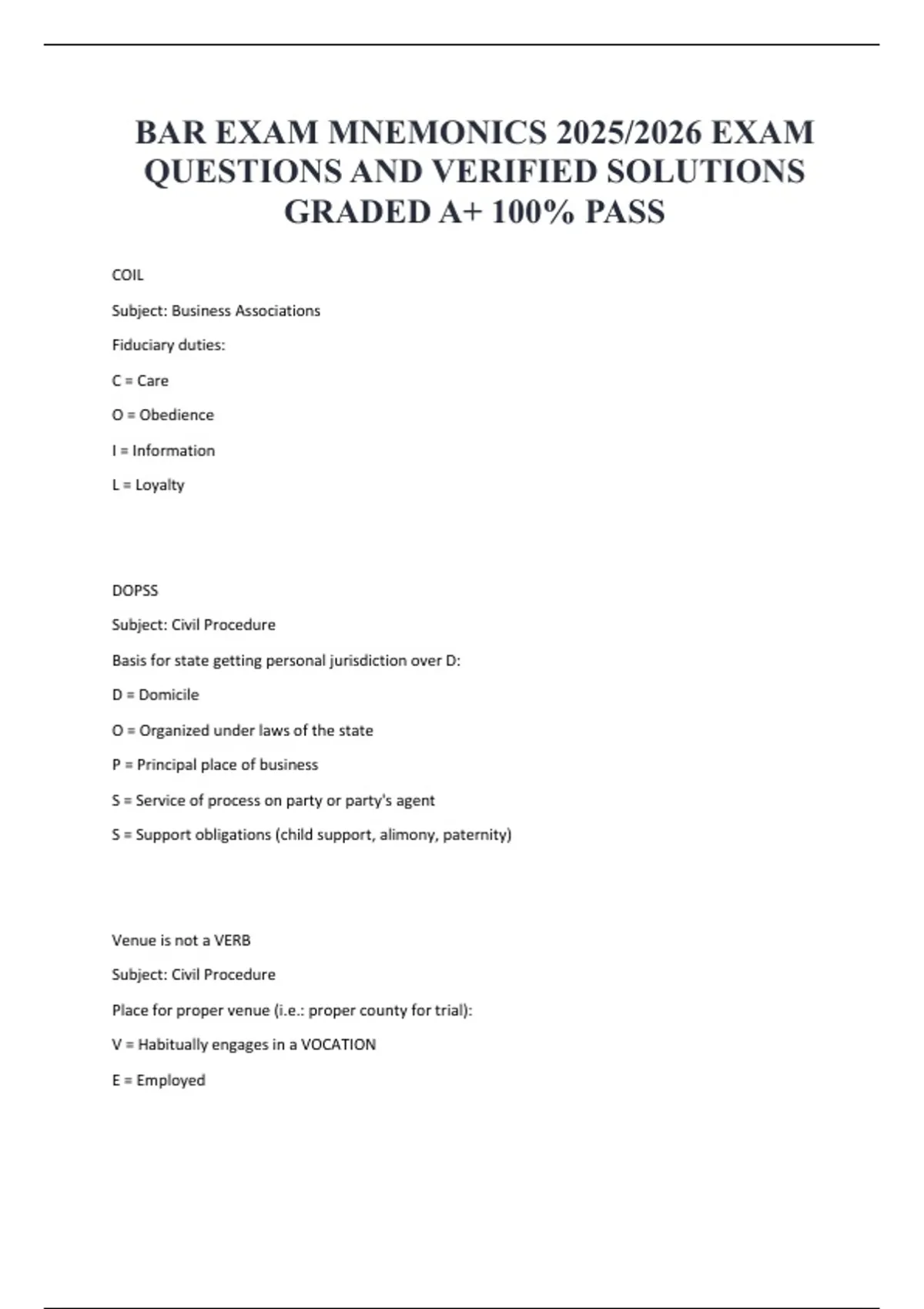 BAR EXAM MNEMONICS 2025/2026 EXAM QUESTIONS AND VERIFIED SOLUTIONS GRADED A+ 100% PASS

COIL

Subject: Business Associations

Fiduciary duties:

C = Care

O = Obedience

I = Information

L = Loyalty

DOPSS

Subject: Civil Procedure

Basis for state getting personal jurisdiction over D:

D = Domicile

O = Organized under laws of the state

P = Principal place of business

S = Service of process on party or party's agent

S = Support obligations (child support, alimony, paternity)

Venue is not a VERB

Subject: Civil Procedure

Place for proper venue (i.e.: proper county for trial):

V = Habitually engages in a VOCATION

E = Employed